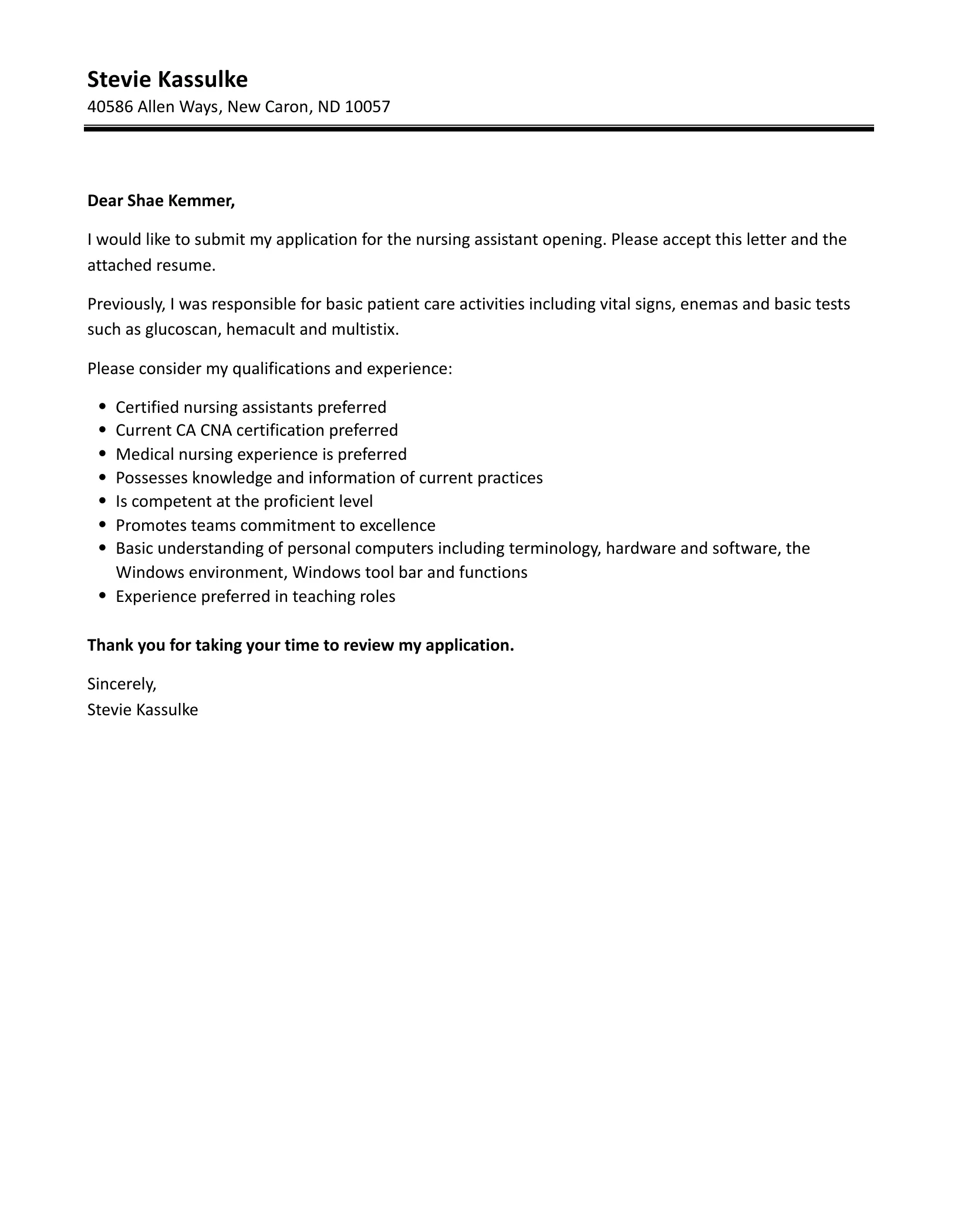 Stevie Kassulke
40586 Allen Ways, New Caron, ND 10057

Dear Shae Kemmer,

I would like to submit my application for the nursing assistant opening. Please accept this letter and the attached resume.

Previously, I was responsible for basic patient care activities including vital signs, enemas and basic tests such as glucoscan, hemacult and multistix.

Please consider my qualifications and experience:

- Certified nursing assistants preferred
- Current CA CNA certification preferred
- Medical nursing experience is preferred
- Possesses knowledge and information of current practices
- Is competent at the proficient level
- Promotes teams commitment to excellence
- Basic understanding of personal computers including terminology, hardware and software, the Windows environment, Windows tool bar and functions
- Experience preferred in teaching roles

Thank you for taking your time to review my application.

Sincerely,
Stevie Kassulke